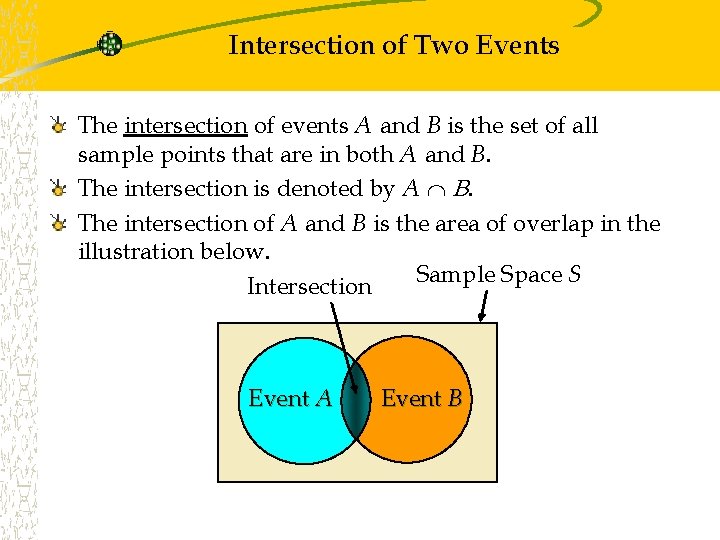 Intersection of Two Events

The intersection of events $A$ and $B$ is the set of all sample points that are in both $A$ and $B$.

The intersection is denoted by $A \cap B$.

The intersection of $A$ and $B$ is the area of overlap in the illustration below.

Intersection

Sample Space $S$

Event $A$

Event $B$